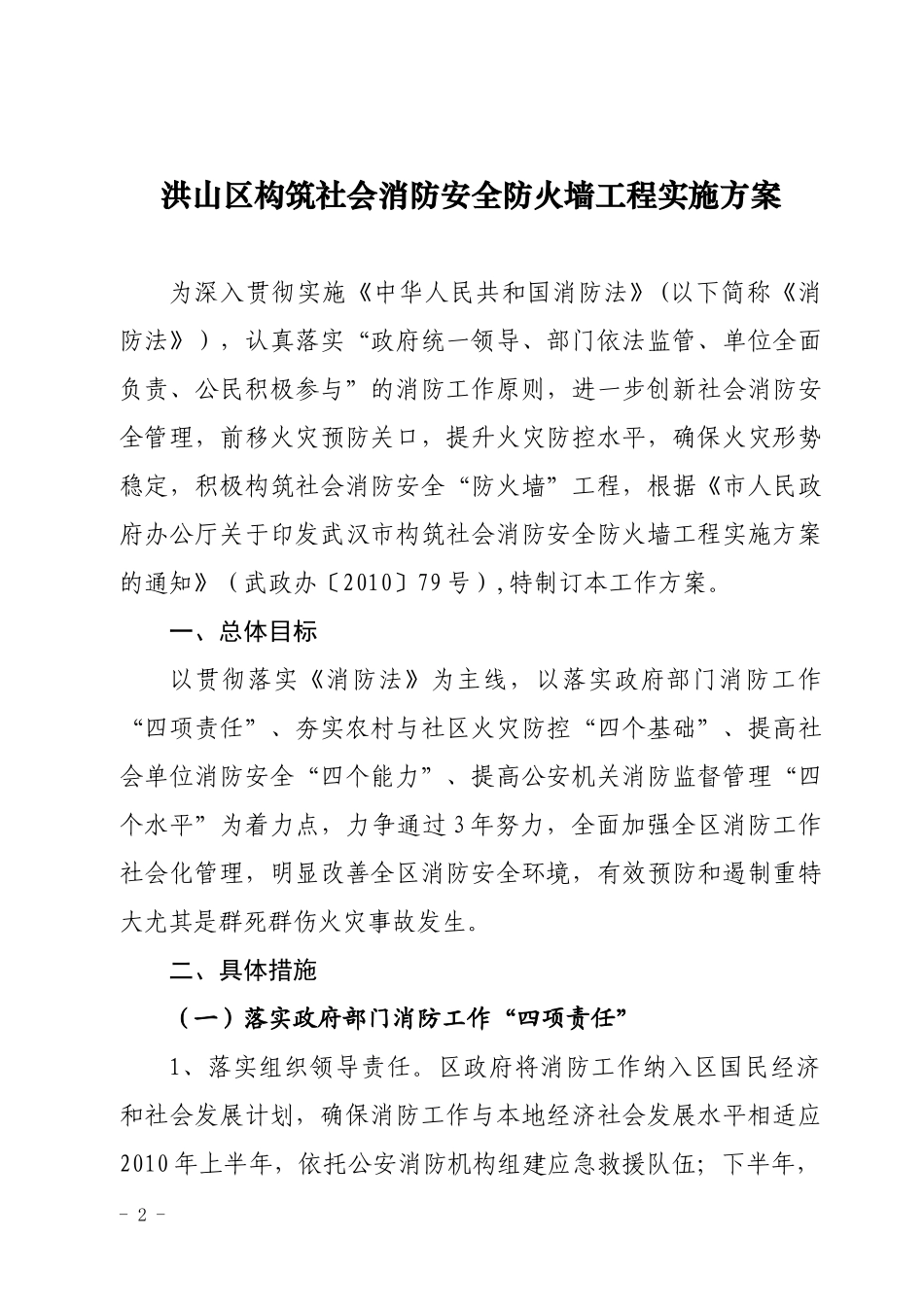 洪山区构筑社会消防安全防火墙工程实施方案

为深入贯彻实施《中华人民共和国消防法》（以下简称《消防法》），认真落实“政府统一领导、部门依法监管、单位全面负责、公民积极参与”的消防工作原则，进一步创新社会消防安全管理，前移火灾预防关口，提升火灾防控水平，确保火灾形势稳定，积极构筑社会消防安全“防火墙”工程，根据《市人民政府办公厅关于印发武汉市构筑社会消防安全防火墙工程实施方案的通知》（武政办〔2010〕79号），特制订本工作方案。

一、总体目标

以贯彻落实《消防法》为主线，以落实政府部门消防工作“四项责任”、夯实农村与社区火灾防控“四个基础”、提高社会单位消防安全“四个能力”、提高公安机关消防监督管理“四个水平”为着力点，力争通过3年努力，全面加强全区消防工作社会化管理，明显改善全区消防安全环境，有效预防和遏制重特大尤其是群死群伤火灾事故发生。

二、具体措施

（一）落实政府部门消防工作“四项责任”

1、落实组织领导责任。区政府将消防工作纳入区国民经济和社会发展计划，确保消防工作与本地经济社会发展水平相适应2010年上半年，依托公安消防机构组建应急救援队伍；下半年，

- 2 -